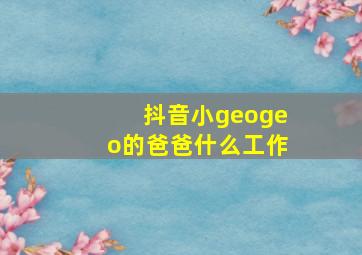 抖音小geogeo的爸爸什么工作